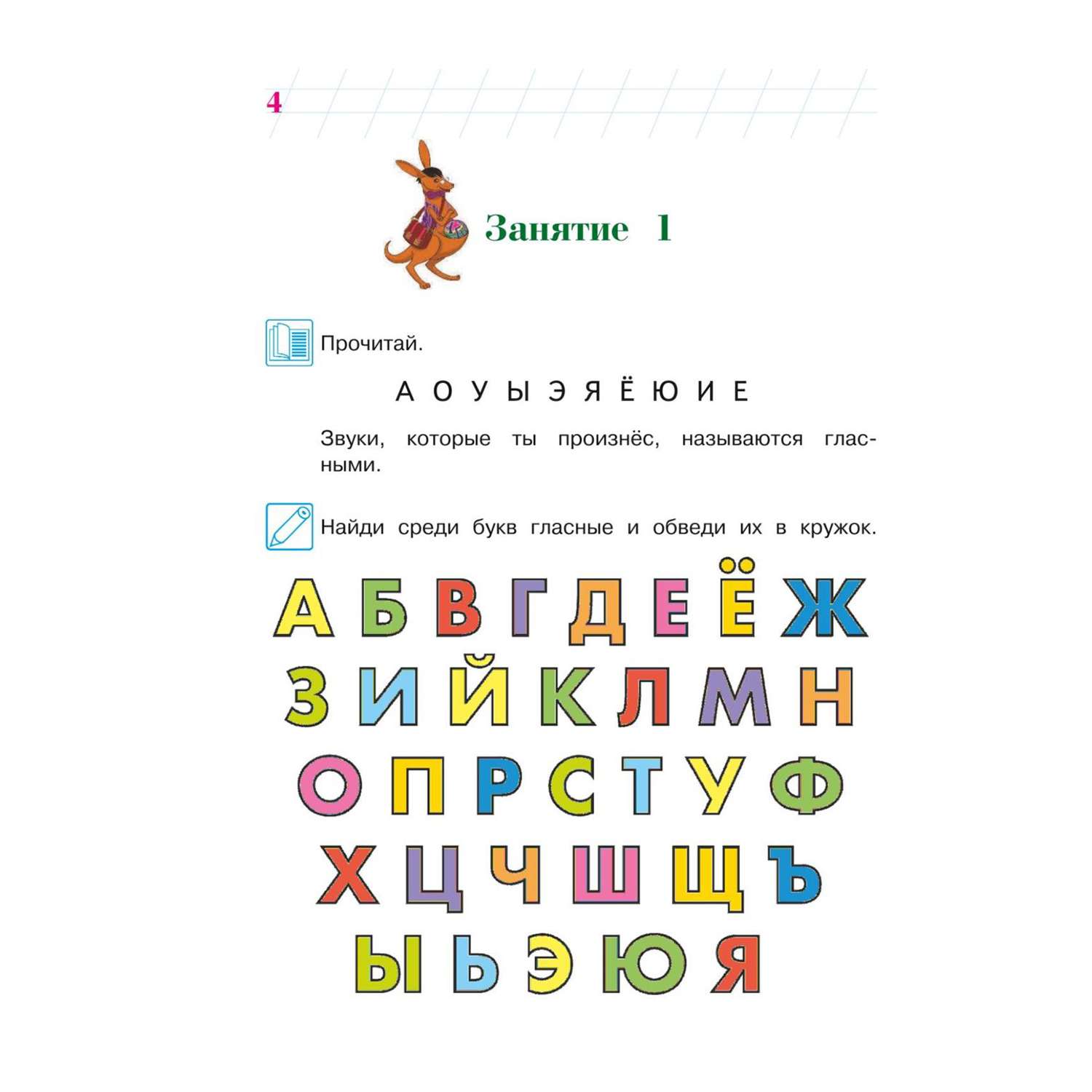 4

Занятие 1

Прочитай.

А О У Ы Э Я Ё Ю И Е

Звуки, которые ты произнёс, называются гласными.

Найди среди букв гласные и обведи их в кружок.

А Б В Г Д Е Ё Ж
З И Й К Л М Н
О П Р С Т У Ф
Х Ц Ч Ш Щ Ъ
Ы Ь Э Ю Я